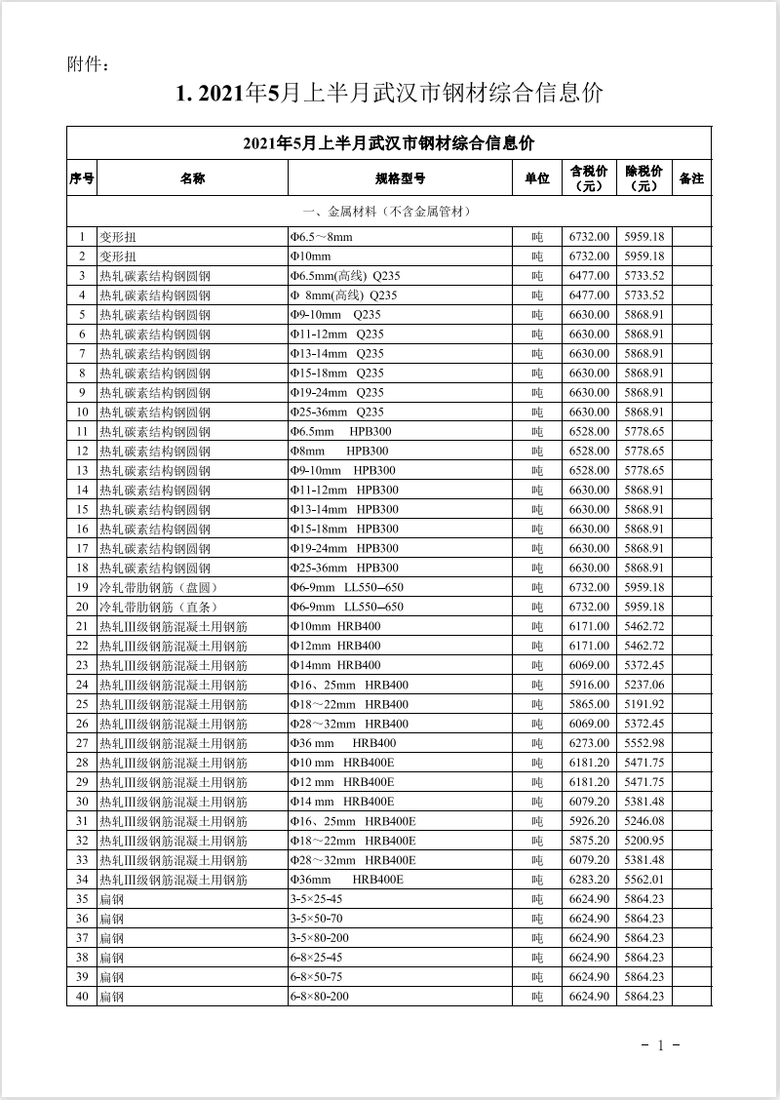 附件：

1. 2021年5月上半月武汉市钢材综合信息价

2021年5月上半月武汉市钢材综合信息价

| 序号 | 名称 | 规格型号 | 单位 | 含税价（元） | 除税价（元） | 备注 |
|---|---|---|---|---|---|---|
| 一、金属材料（不含金属管材） | | | | | | |
| 1 | 变形扭 | Φ6.5～8mm | 吨 | 6732.00 | 5959.18 | |
| 2 | 变形扭 | Φ10mm | 吨 | 6732.00 | 5959.18 | |
| 3 | 热轧碳素结构钢圆钢 | Φ6.5mm(高线) Q235 | 吨 | 6477.00 | 5733.52 | |
| 4 | 热轧碳素结构钢圆钢 | Φ 8mm(高线) Q235 | 吨 | 6477.00 | 5733.52 | |
| 5 | 热轧碳素结构钢圆钢 | Φ9-10mm Q235 | 吨 | 6630.00 | 5868.91 | |
| 6 | 热轧碳素结构钢圆钢 | Φ11-12mm Q235 | 吨 | 6630.00 | 5868.91 | |
| 7 | 热轧碳素结构钢圆钢 | Φ13-14mm Q235 | 吨 | 6630.00 | 5868.91 | |
| 8 | 热轧碳素结构钢圆钢 | Φ15-18mm Q235 | 吨 | 6630.00 | 5868.91 | |
| 9 | 热轧碳素结构钢圆钢 | Φ19-24mm Q235 | 吨 | 6630.00 | 5868.91 | |
| 10 | 热轧碳素结构钢圆钢 | Φ25-36mm Q235 | 吨 | 6630.00 | 5868.91 | |
| 11 | 热轧碳素结构钢圆钢 | Φ6.5mm HPB300 | 吨 | 6528.00 | 5778.65 | |
| 12 | 热轧碳素结构钢圆钢 | Φ8mm HPB300 | 吨 | 6528.00 | 5778.65 | |
| 13 | 热轧碳素结构钢圆钢 | Φ9-10mm HPB300 | 吨 | 6528.00 | 5778.65 | |
| 14 | 热轧碳素结构钢圆钢 | Φ11-12mm HPB300 | 吨 | 6630.00 | 5868.91 | |
| 15 | 热轧碳素结构钢圆钢 | Φ13-14mm HPB300 | 吨 | 6630.00 | 5868.91 | |
| 16 | 热轧碳素结构钢圆钢 | Φ15-18mm HPB300 | 吨 | 6630.00 | 5868.91 | |
| 17 | 热轧碳素结构钢圆钢 | Φ19-24mm HPB300 | 吨 | 6630.00 | 5868.91 | |
| 18 | 热轧碳素结构钢圆钢 | Φ25-36mm HPB300 | 吨 | 6630.00 | 5868.91 | |
| 19 | 冷轧带肋钢筋（盘圆） | Φ6-9mm LL550--650 | 吨 | 6732.00 | 5959.18 | |
| 20 | 冷轧带肋钢筋（直条） | Φ6-9mm LL550--650 | 吨 | 6732.00 | 5959.18 | |
| 21 | 热轧III级钢筋混凝土用钢筋 | Φ10mm HRB400 | 吨 | 6171.00 | 5462.72 | |
| 22 | 热轧III级钢筋混凝土用钢筋 | Φ12mm HRB400 | 吨 | 6171.00 | 5462.72 | |
| 23 | 热轧III级钢筋混凝土用钢筋 | Φ14mm HRB400 | 吨 | 6069.00 | 5372.45 | |
| 24 | 热轧III级钢筋混凝土用钢筋 | Φ16、25mm HRB400 | 吨 | 5916.00 | 5237.06 | |
| 25 | 热轧III级钢筋混凝土用钢筋 | Φ18～22mm HRB400 | 吨 | 5865.00 | 5191.92 | |
| 26 | 热轧III级钢筋混凝土用钢筋 | Φ28～32mm HRB400 | 吨 | 6069.00 | 5372.45 | |
| 27 | 热轧III级钢筋混凝土用钢筋 | Φ36 mm HRB400 | 吨 | 6273.00 | 5552.98 | |
| 28 | 热轧III级钢筋混凝土用钢筋 | Φ10 mm HRB400E | 吨 | 6181.20 | 5471.75 | |
| 29 | 热轧III级钢筋混凝土用钢筋 | Φ12 mm HRB400E | 吨 | 6181.20 | 5471.75 | |
| 30 | 热轧III级钢筋混凝土用钢筋 | Φ14 mm HRB400E | 吨 | 6079.20 | 5381.48 | |
| 31 | 热轧III级钢筋混凝土用钢筋 | Φ16、25mm HRB400E | 吨 | 5926.20 | 5246.08 | |
| 32 | 热轧III级钢筋混凝土用钢筋 | Φ18～22mm HRB400E | 吨 | 5875.20 | 5200.95 | |
| 33 | 热轧III级钢筋混凝土用钢筋 | Φ28～32mm HRB400E | 吨 | 6079.20 | 5381.48 | |
| 34 | 热轧III级钢筋混凝土用钢筋 | Φ36mm HRB400E | 吨 | 6283.20 | 5562.01 | |
| 35 | 扁钢 | 3-5×25-45 | 吨 | 6624.90 | 5864.23 | |
| 36 | 扁钢 | 3-5×50-70 | 吨 | 6624.90 | 5864.23 | |
| 37 | 扁钢 | 3-5×80-200 | 吨 | 6624.90 | 5864.23 | |
| 38 | 扁钢 | 6-8×25-45 | 吨 | 6624.90 | 5864.23 | |
| 39 | 扁钢 | 6-8×50-75 | 吨 | 6624.90 | 5864.23 | |
| 40 | 扁钢 | 6-8×80-200 | 吨 | 6624.90 | 5864.23 | |

- 1 -